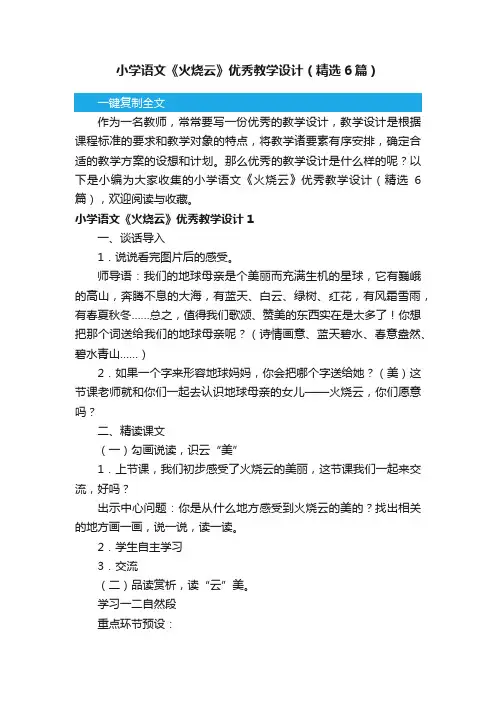 小学语文《火烧云》优秀教学设计（精选6篇）

一键复制全文

作为一名教师，常常要写一份优秀的教学设计，教学设计是根据课程标准的要求和教学对象的特点，将教学诸要素有序安排，确定合适的教学方案的设想和计划。那么优秀的教学设计是什么样的呢？以下是小编为大家收集的小学语文《火烧云》优秀教学设计（精选6篇），欢迎阅读与收藏。

小学语文《火烧云》优秀教学设计1

一、谈话导入

1．说说看完图片后的感受。

师导语：我们的地球母亲是个美丽而充满生机的星球，它有巍峨的高山，奔腾不息的大海，有蓝天、白云、绿树、红花，有风霜雪雨，有春夏秋冬……总之，值得我们歌颂、赞美的东西实在是太多了！你想把那个词送给我们的地球母亲呢？（诗情画意、蓝天碧水、春意盎然、碧水青山……）

2．如果一个字来形容地球妈妈，你会把哪个字送给她？（美）这节课老师就和你们一起去认识地球母亲的女儿——火烧云，你们愿意吗？

二、精读课文

（一）勾画说读，识云“美”

1．上节课，我们初步感受了火烧云的美丽，这节课我们一起来交流，好吗？

出示中心问题：你是从什么地方感受到火烧云的美的？找出相关的地方画一画，说一说，读一读。

2．学生自主学习

3．交流

（二）品读赏析，读“云”美。

学习一二自然段

重点环节预设：